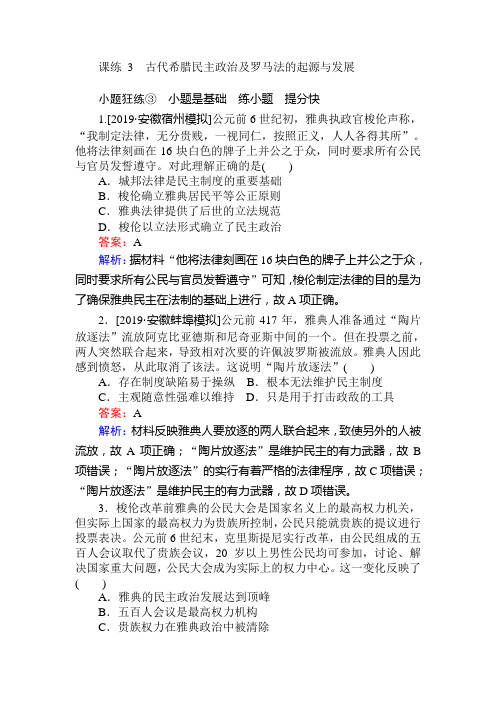 课练 3　古代希腊民主政治及罗马法的起源与发展

小题狂练③　小题是基础　练小题　提分快

1.[2019·安徽宿州模拟]公元前 6 世纪初，雅典执政官梭伦声称，“我制定法律，无分贵贱，一视同仁，按照正义，人人各得其所”。他将法律刻画在 16 块白色的牌子上并公之于众，同时要求所有公民与官员发誓遵守。对此理解正确的是(　　)
A．城邦法律是民主制度的重要基础
B．梭伦确立雅典居民平等公正原则
C．雅典法律提供了后世的立法规范
D．梭伦以立法形式确立了民主政治
答案：A
解析：据材料“他将法律刻画在 16 块白色的牌子上并公之于众，同时要求所有公民与官员发誓遵守”可知，梭伦制定法律的目的是为了确保雅典民主在法制的基础上进行，故 A 项正确。

2．[2019·安徽蚌埠模拟]公元前 417 年，雅典人准备通过“陶片放逐法”流放阿克比亚德斯和尼奇亚斯中间的一个。但在投票之前，两人突然联合起来，导致相对次要的许佩波罗斯被流放。雅典人因此感到愤怒，从此取消了该法。这说明“陶片放逐法”(　　)
A．存在制度缺陷易于操纵　B．根本无法维护民主制度
C．主观随意性强难以维持　D．只是用于打击政敌的工具
答案：A
解析：材料反映雅典人要放逐的两人联合起来，致使另外的人被流放，故 A 项正确；“陶片放逐法”是维护民主的有力武器，故 B 项错误；“陶片放逐法”的实行有着严格的法律程序，故 C 项错误；“陶片放逐法”是维护民主的有力武器，故 D 项错误。

3．梭伦改革前雅典的公民大会是国家名义上的最高权力机关，但实际上国家的最高权力为贵族所控制，公民只能就贵族的提议进行投票表决。公元前 6 世纪末，克里斯提尼实行改革，由公民组成的五百人会议取代了贵族会议，20 岁以上男性公民均可参加，讨论、解决国家重大问题，公民大会成为实际上的权力中心。这一变化反映了(　　)
A．雅典的民主政治发展达到顶峰
B．五百人会议是最高权力机构
C．贵族权力在雅典政治中被清除